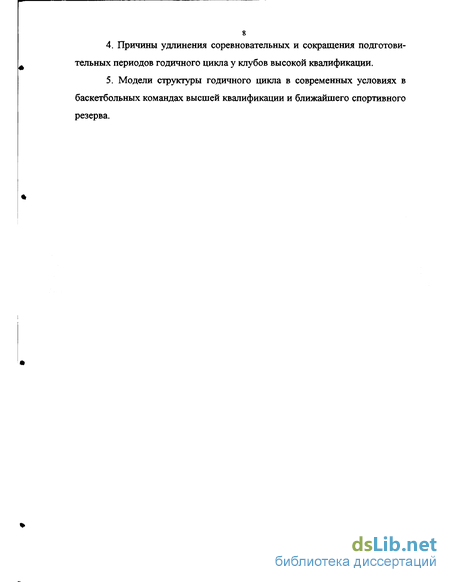 8

4. Причины удлинения соревновательных и сокращения подготовительных периодов годичного цикла у клубов высокой квалификации.

5. Модели структуры годичного цикла в современных условиях в баскетбольных командах высшей квалификации и ближайшего спортивного резерва.

dsLib.net
библиотека диссертаций